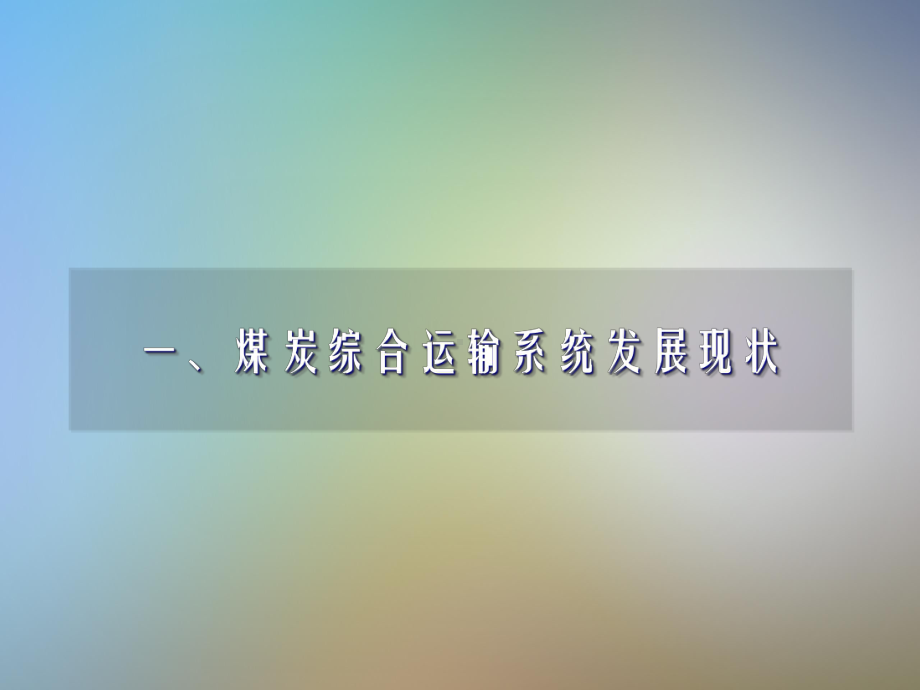 一、煤炭综合运输系统发展现状